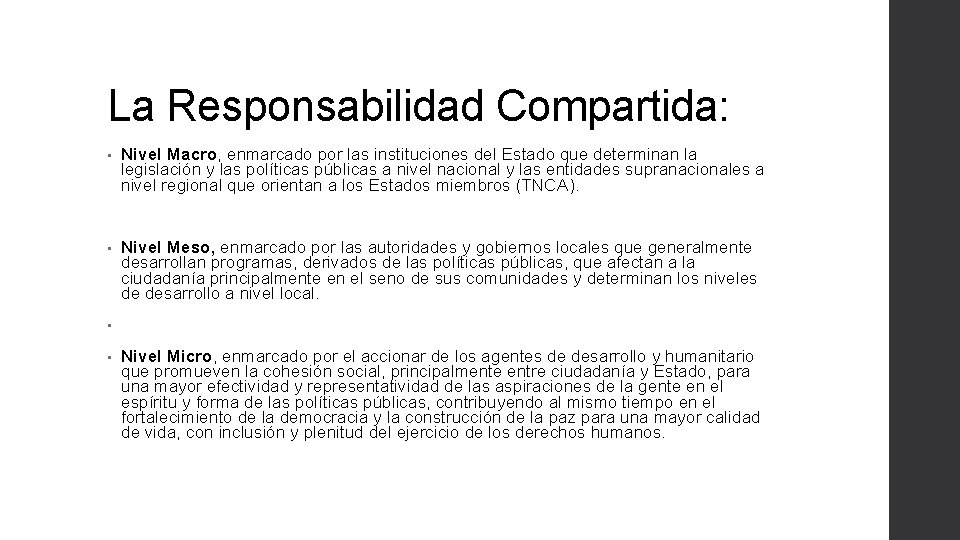 La Responsabilidad Compartida:

• Nivel Macro, enmarcado por las instituciones del Estado que determinan la legislación y las políticas públicas a nivel nacional y las entidades supranacionales a nivel regional que orientan a los Estados miembros (TNCA).

• Nivel Meso, enmarcado por las autoridades y gobiernos locales que generalmente desarrollan programas, derivados de las políticas públicas, que afectan a la ciudadanía principalmente en el seno de sus comunidades y determinan los niveles de desarrollo a nivel local.

•

• Nivel Micro, enmarcado por el accionar de los agentes de desarrollo y humanitario que promueven la cohesión social, principalmente entre ciudadanía y Estado, para una mayor efectividad y representatividad de las aspiraciones de la gente en el espíritu y forma de las políticas públicas, contribuyendo al mismo tiempo en el fortalecimiento de la democracia y la construcción de la paz para una mayor calidad de vida, con inclusión y plenitud del ejercicio de los derechos humanos.